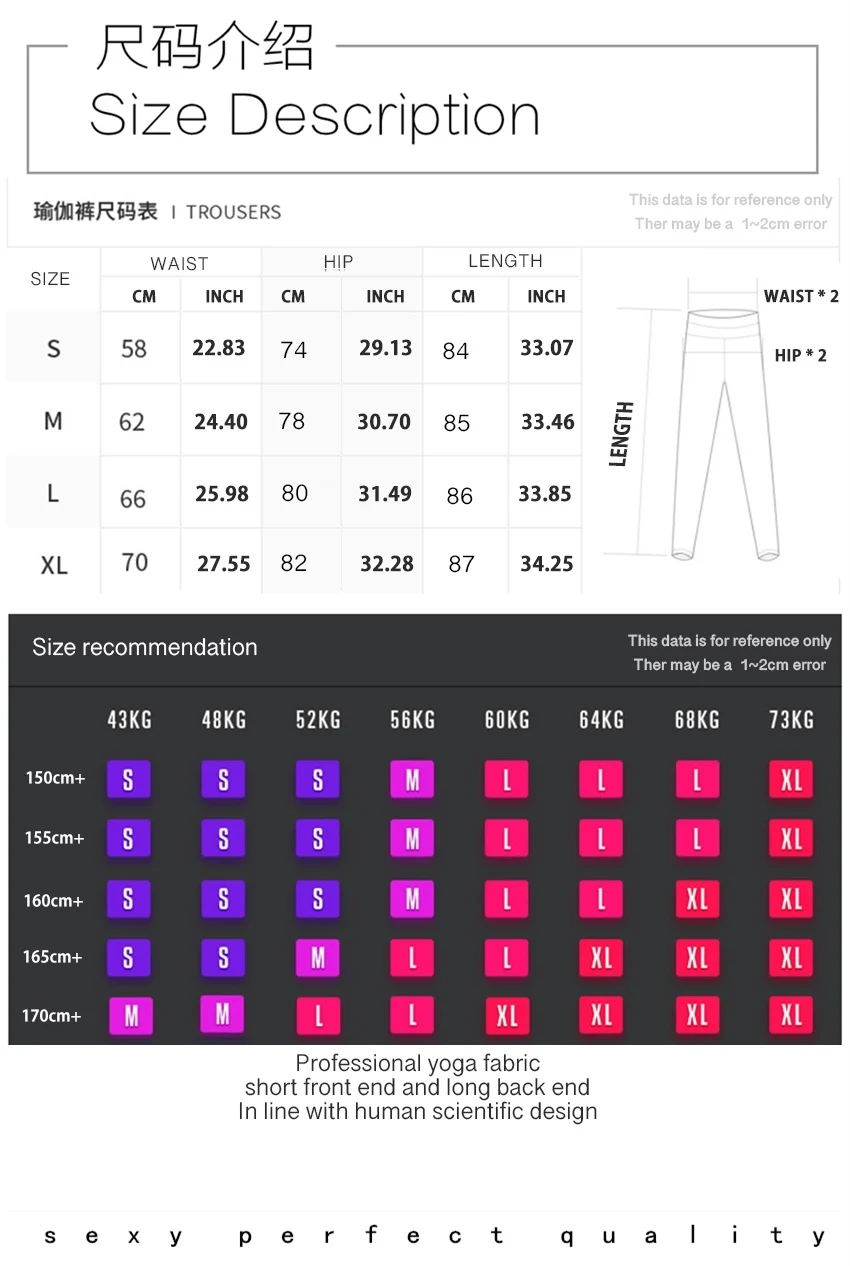 尺码介绍
Size Description

瑜伽裤尺码表 | TROUSERS

This data is for reference only
Ther may be a 1~2cm error

| SIZE | WAIST CM | WAIST INCH | HIP CM | HIP INCH | LENGTH CM | LENGTH INCH |
|---|---|---|---|---|---|---|
| S | 58 | 22.83 | 74 | 29.13 | 84 | 33.07 |
| M | 62 | 24.40 | 78 | 30.70 | 85 | 33.46 |
| L | 66 | 25.98 | 80 | 31.49 | 86 | 33.85 |
| XL | 70 | 27.55 | 82 | 32.28 | 87 | 34.25 |

WAIST * 2
HIP * 2
LENGTH

Size recommendation

This data is for reference only
Ther may be a 1~2cm error

| | 43KG | 48KG | 52KG | 56KG | 60KG | 64KG | 68KG | 73KG |
|---|---|---|---|---|---|---|---|---|
| 150cm+ | S | S | S | M | L | L | L | XL |
| 155cm+ | S | S | S | M | L | L | L | XL |
| 160cm+ | S | S | S | M | L | L | XL | XL |
| 165cm+ | S | S | M | L | L | XL | XL | XL |
| 170cm+ | M | M | L | L | XL | XL | XL | XL |

Professional yoga fabric
short front end and long back end
In line with human scientific design

sexy perfect quality